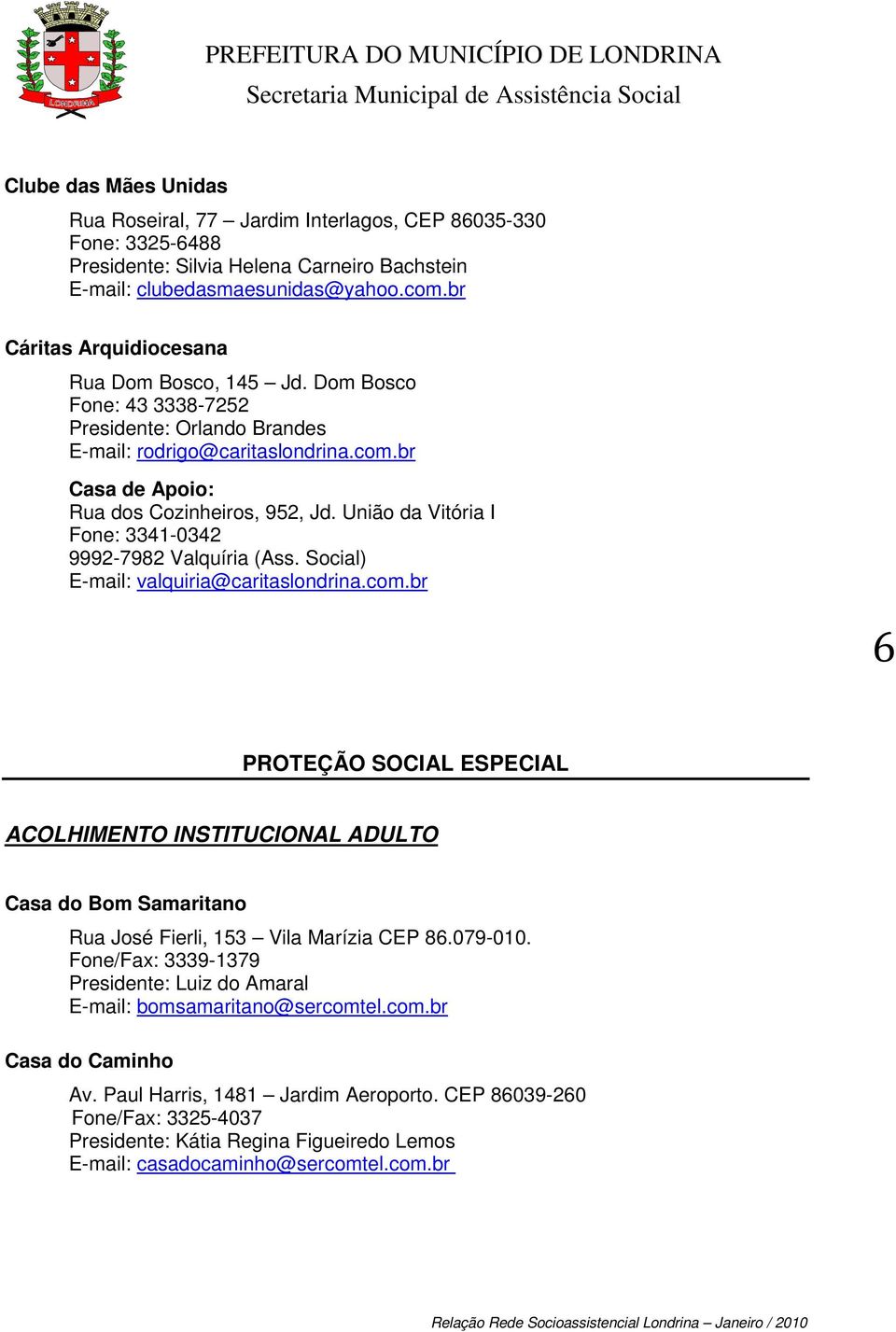 LONDRINA

PREFEITURA DO MUNICÍPIO DE LONDRINA
Secretaria Municipal de Assistência Social

Clube das Mães Unidas

Rua Roseiral, 77 – Jardim Interlagos, CEP 86035-330
Fone: 3325-6488
Presidente: Silvia Helena Carneiro Bachstein
E-mail: clubedasmaesunidas@yahoo.com.br

Cáritas Arquidiocesana

Rua Dom Bosco, 145 – Jd. Dom Bosco
Fone: 43 3338-7252
Presidente: Orlando Brandes
E-mail: rodrigo@caritaslondrina.com.br

Casa de Apoio:
Rua dos Cozinheiros, 952, Jd. União da Vitória I
Fone: 3341-0342
9992-7982 Valquíria (Ass. Social)
E-mail: valquiria@caritaslondrina.com.br

6

PROTEÇÃO SOCIAL ESPECIAL

ACOLHIMENTO INSTITUCIONAL ADULTO

Casa do Bom Samaritano

Rua José Fierli, 153 – Vila Marízia CEP 86.079-010.
Fone/Fax: 3339-1379
Presidente: Luiz do Amaral
E-mail: bomsamaritano@sercomtel.com.br

Casa do Caminho

Av. Paul Harris, 1481 – Jardim Aeroporto. CEP 86039-260
Fone/Fax: 3325-4037
Presidente: Kátia Regina Figueiredo Lemos
E-mail: casadocaminho@sercomtel.com.br

Relação Rede Socioassistencial Londrina – Janeiro / 2010